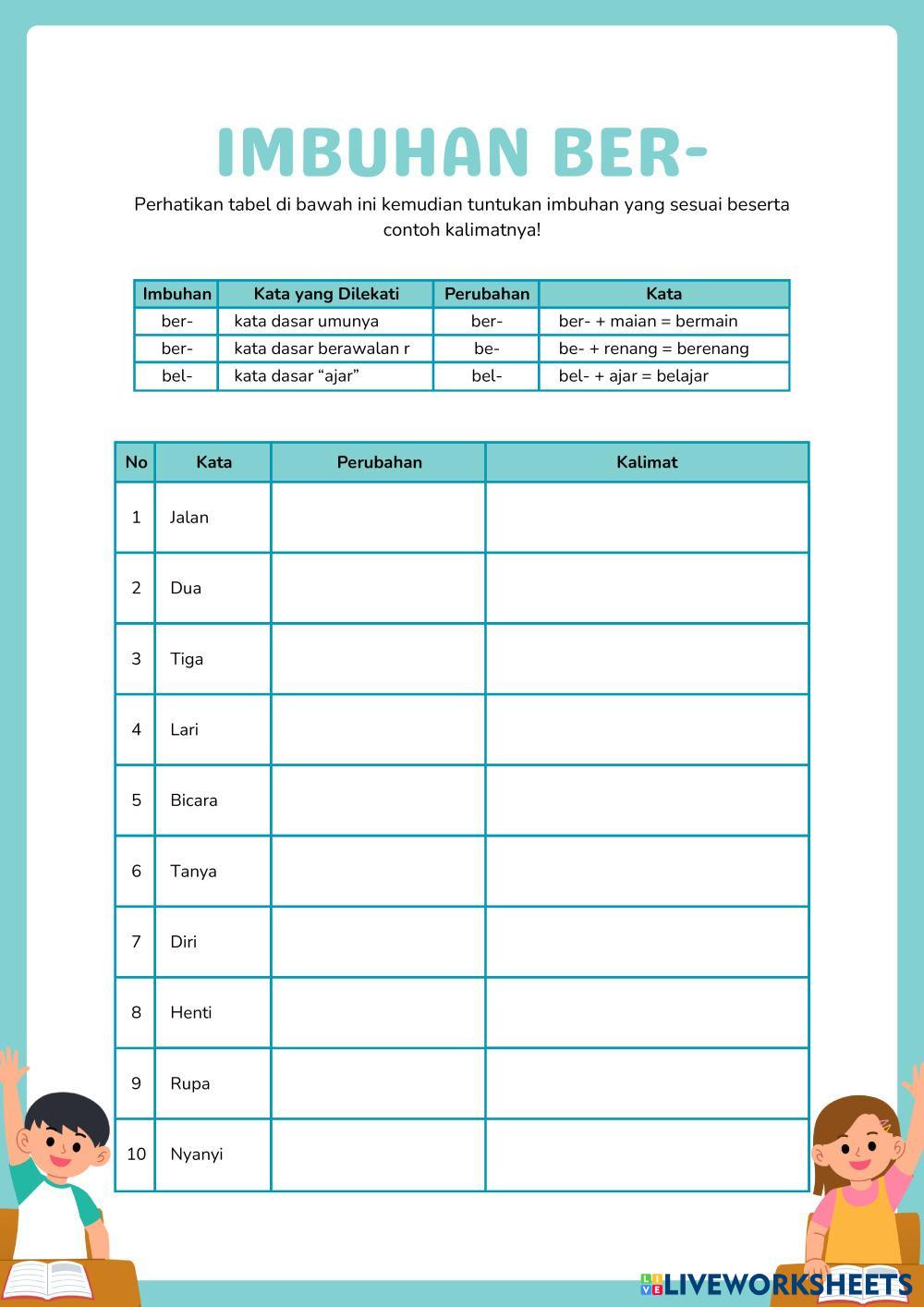 IMBUHAN BER-

Perhatikan tabel di bawah ini kemudian tuntukan imbuhan yang sesuai beserta contoh kalimatnya!

| Imbuhan | Kata yang Dilekati | Perubahan | Kata |
|---|---|---|---|
| ber- | kata dasar umunya | ber- | ber- + maian = bermain |
| ber- | kata dasar berawalan r | be- | be- + renang = berenang |
| bel- | kata dasar “ajar” | bel- | bel- + ajar = belajar |

| No | Kata | Perubahan | Kalimat |
|---|---|---|---|
| 1 | Jalan | | |
| 2 | Dua | | |
| 3 | Tiga | | |
| 4 | Lari | | |
| 5 | Bicara | | |
| 6 | Tanya | | |
| 7 | Diri | | |
| 8 | Henti | | |
| 9 | Rupa | | |
| 10 | Nyanyi | | |

LIVEWORKSHEETS